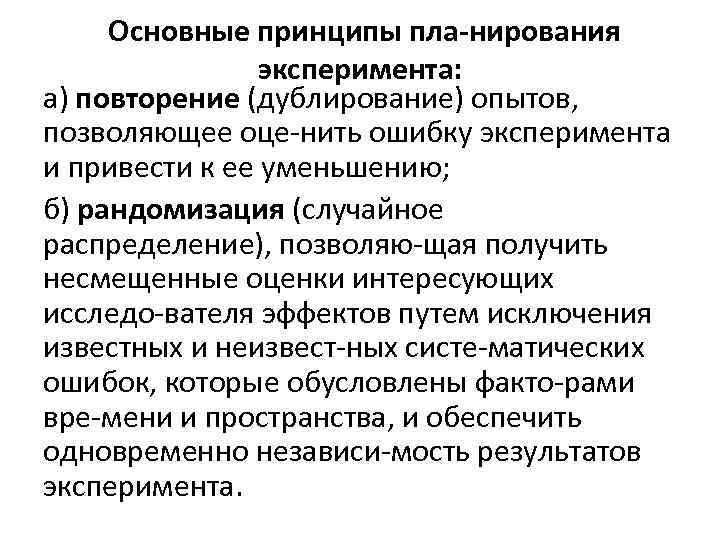 Основные принципы пла-нирования эксперимента:

а) повторение (дублирование) опытов, позволяющее оце-нить ошибку эксперимента и привести к ее уменьшению;

б) рандомизация (случайное распределение), позволяю-щая получить несмещенные оценки интересующих исследо-вателя эффектов путем исключения известных и неизвест-ных систе-матических ошибок, которые обусловлены факто-рами вре-мени и пространства, и обеспечить одновременно независи-мость результатов эксперимента.